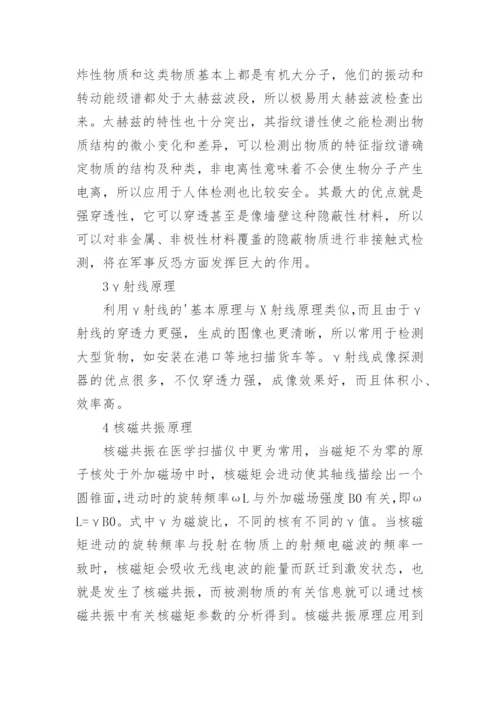 炸性物质和这类物质基本上都是有机大分子，他们的振动和转动能级谱都处于太赫兹波段，所以极易用太赫兹波检查出来。太赫兹的特性也十分突出，其指纹谱性使之能检测出物质结构的微小变化和差异，可以检测出物质的特征指纹谱确定物质的结构及种类，非电离性意味着不会使生物分子产生电离，所以应用于人体检测也比较安全。其最大的优点就是强穿透性，它可以穿透甚至是像墙壁这种隐蔽性材料，所以可以对非金属、非极性材料覆盖的隐蔽物质进行非接触式检测，将在军事反恐方面发挥巨大的作用。

3γ射线原理

利用γ射线的'基本原理与X射线原理类似，而且由于γ射线的穿透力更强，生成的图像也更清晰，所以常用于检测大型货物，如安装在港口等地扫描货车等。γ射线成像探测器的优点很多，不仅穿透力强，成像效果好，而且体积小、效率高。

4核磁共振原理

核磁共振在医学扫描仪中更为常用，当磁矩不为零的原子核处于外加磁场中时，核磁矩会进动使其轴线描绘出一个圆锥面，进动时的旋转频率ωL与外加磁场强度B0有关，即ωL=γB0。式中γ为磁旋比，不同的核有不同的γ值。当核磁矩进动的旋转频率与投射在物质上的射频电磁波的频率一致时，核磁矩会吸收无线电波的能量而跃迁到激发状态，也就是发生了核磁共振，而被测物质的有关信息就可以通过核磁共振中有关核磁矩参数的分析得到。核磁共振原理应用到